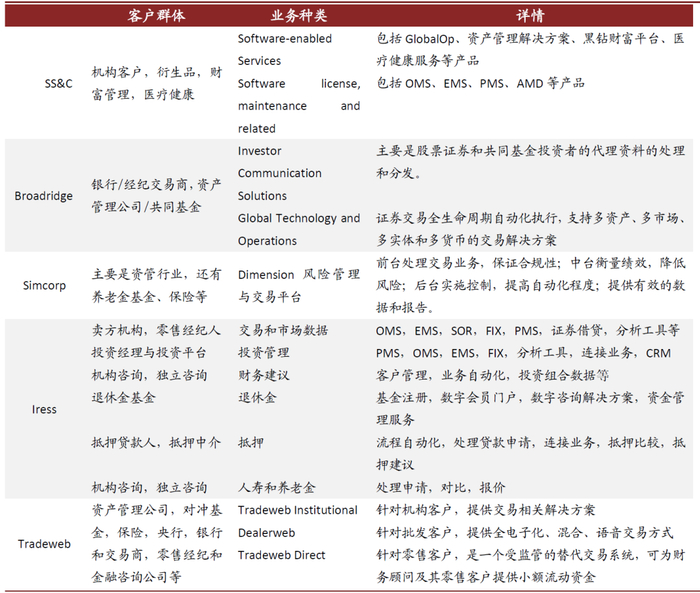 | | 客户群体 | 业务种类 | 详情 |
|---|---|---|---|
| SS&C | 机构客户，衍生品，财富管理，医疗健康 | Software-enabled Services | 包括 GlobalOp、资产管理解决方案、黑钻财富平台、医疗健康服务等产品 |
| | | Software license, maintenance and related | 包括 OMS、EMS、PMS、AMD 等产品 |
| Broadridge | 银行/经纪交易商，资产管理公司/共同基金 | Investor Communication Solutions | 主要是股票证券和共同基金投资者的代理资料的处理和分发。 |
| | | Global Technology and Operations | 证券交易全生命周期自动化执行，支持多资产、多市场、多实体和多货币的交易解决方案 |
| Simcorp | 主要是资管行业，还有养老金基金、保险等 | Dimension 风险管理与交易平台 | 前台处理交易业务，保证合规性；中台衡量绩效，降低风险；后台实施控制，提高自动化程度；提供有效的数据和报告。 |
| Iress | 卖方机构，零售经纪人 | 交易和市场数据 | OMS，EMS，SOR，FIX，PMS，证券借贷，分析工具等 |
| | 投资经理与投资平台 | 投资管理 | PMS，OMS，EMS，FIX，分析工具，连接业务，CRM |
| | 机构咨询，独立咨询 | 财务建议 | 客户管理，业务自动化，投资组合数据等 |
| | 退休金基金 | 退休金 | 基金注册，数字会员门户，数字咨询解决方案，资金管理服务 |
| | 抵押贷款人，抵押中介 | 抵押 | 流程自动化，处理贷款申请，连接业务，抵押比较，抵押建议 |
| | 机构咨询，独立咨询 | 人寿和养老金 | 处理申请，对比，报价 |
| Tradeweb | 资产管理公司，对冲基金，保险，央行，银行和交易商，零售经纪和金融咨询公司等 | Tradeweb Institutional | 针对机构客户，提供交易相关解决方案 |
| | | Dealerweb | 针对批发客户，提供全电子化、混合、语音交易方式 |
| | | Tradeweb Direct | 针对零售客户，是一个受监管的替代交易系统，可为财务顾问及其零售客户提供小额流动资金 |